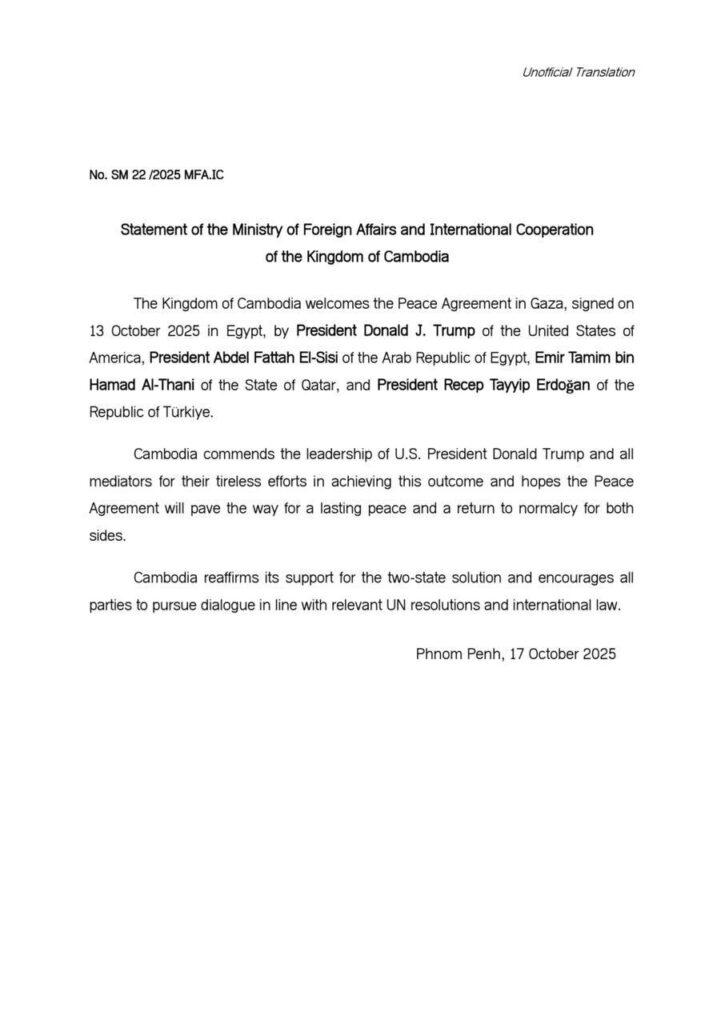 Unofficial Translation

No. SM 22 /2025 MFA.IC

Statement of the Ministry of Foreign Affairs and International Cooperation of the Kingdom of Cambodia

The Kingdom of Cambodia welcomes the Peace Agreement in Gaza, signed on 13 October 2025 in Egypt, by President Donald J. Trump of the United States of America, President Abdel Fattah El-Sisi of the Arab Republic of Egypt, Emir Tamim bin Hamad Al-Thani of the State of Qatar, and President Recep Tayyip Erdoğan of the Republic of Türkiye.

Cambodia commends the leadership of U.S. President Donald Trump and all mediators for their tireless efforts in achieving this outcome and hopes the Peace Agreement will pave the way for a lasting peace and a return to normalcy for both sides.

Cambodia reaffirms its support for the two-state solution and encourages all parties to pursue dialogue in line with relevant UN resolutions and international law.

Phnom Penh, 17 October 2025